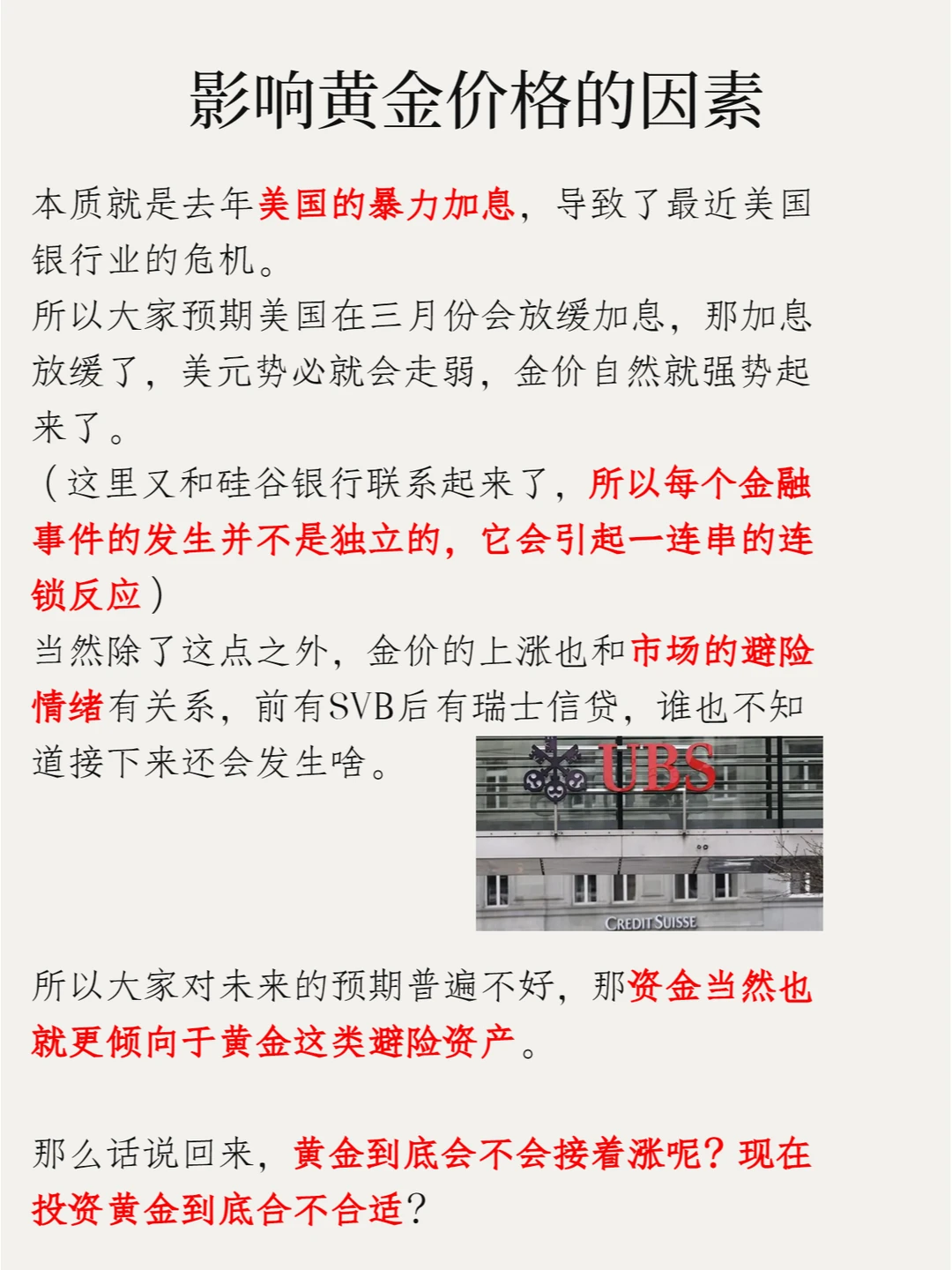 影响黄金价格的因素

本质就是去年美国的暴力加息，导致了最近美国银行业的危机。

所以大家预期美国在三月份会放缓加息，那加息放缓了，美元势必就会走弱，金价自然就强势起来了。

（这里又和硅谷银行联系起来了，所以每个金融事件的发生并不是独立的，它会引起一连串的连锁反应）

当然除了这点之外，金价的上涨也和市场的避险情绪有关系，前有SVB后有瑞士信贷，谁也不知道接下来还会发生啥。

UBS

CREDIT SUISSE

所以大家对未来的预期普遍不好，那资金当然也就更倾向于黄金这类避险资产。

那么话说回来，黄金到底会不会接着涨呢？现在投资黄金到底合不合适？